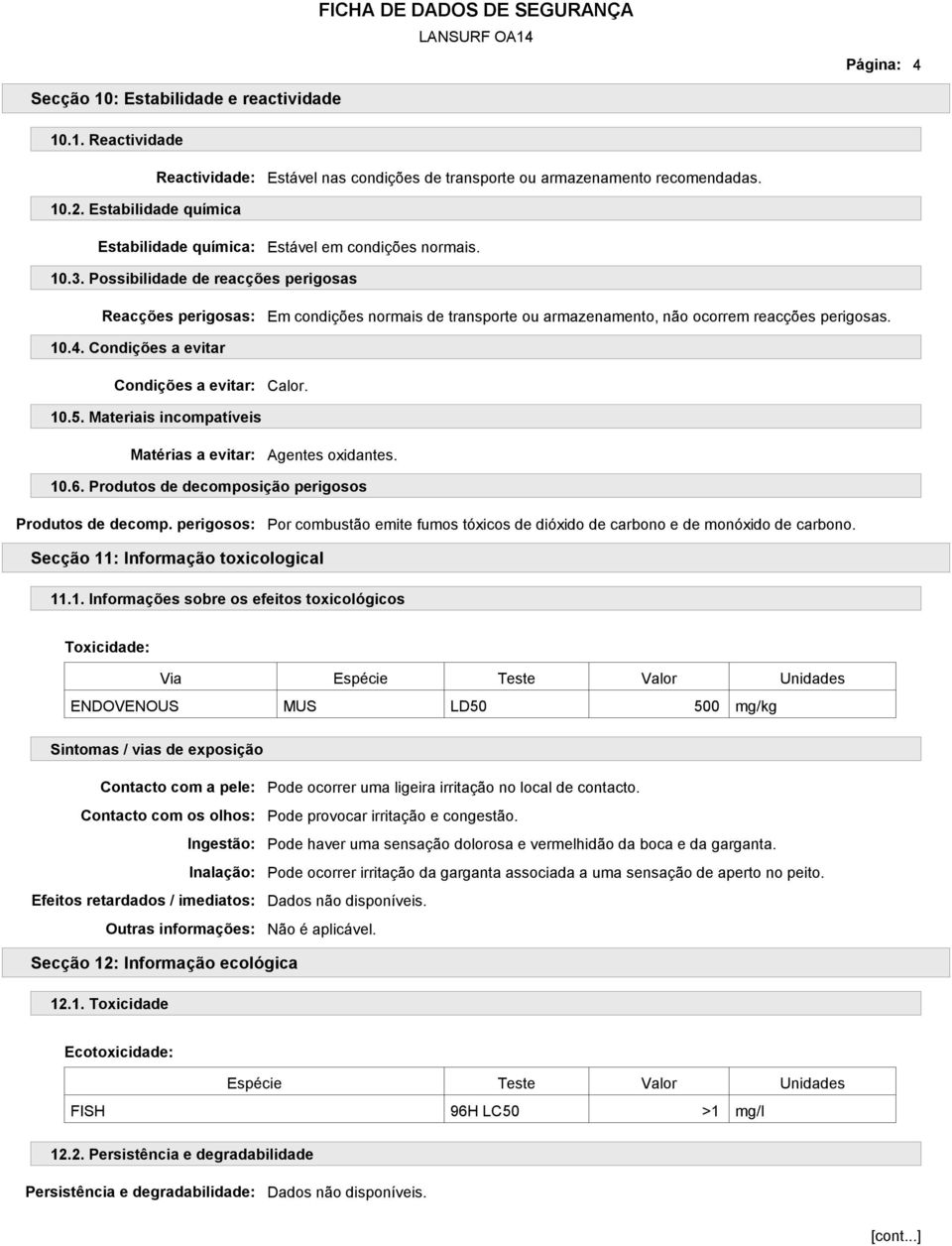 FICHA DE DADOS DE SEGURANÇA
LANSURF OA14

Página: 4

Secção 10: Estabilidade e reactividade

10.1. Reactividade

Reactividade: Estável nas condições de transporte ou armazenamento recomendadas.

10.2. Estabilidade química

Estabilidade química: Estável em condições normais.

10.3. Possibilidade de reacções perigosas

Reacções perigosas: Em condições normais de transporte ou armazenamento, não ocorrem reacções perigosas.

10.4. Condições a evitar

Condições a evitar: Calor.

10.5. Materiais incompatíveis

Matérias a evitar: Agentes oxidantes.

10.6. Produtos de decomposição perigosos

Produtos de decomp. perigosos: Por combustão emite fumos tóxicos de dióxido de carbono e de monóxido de carbono.

Secção 11: Informação toxicological

11.1. Informações sobre os efeitos toxicológicos

Toxicidade:

| Via | Espécie | Teste | Valor | Unidades |
|---|---|---|---|---|
| ENDOVENOUS | MUS | LD50 | 500 | mg/kg |

Sintomas / vias de exposição

Contacto com a pele: Pode ocorrer uma ligeira irritação no local de contacto.
Contacto com os olhos: Pode provocar irritação e congestão.
Ingestão: Pode haver uma sensação dolorosa e vermelhidão da boca e da garganta.
Inalação: Pode ocorrer irritação da garganta associada a uma sensação de aperto no peito.
Efeitos retardados / imediatos: Dados não disponíveis.
Outras informações: Não é aplicável.

Secção 12: Informação ecológica

12.1. Toxicidade

Ecotoxicidade:

| Espécie | Teste | Valor | Unidades |
|---|---|---|---|
| FISH | 96H LC50 | >1 | mg/l |

12.2. Persistência e degradabilidade

Persistência e degradabilidade: Dados não disponíveis.

[cont...]